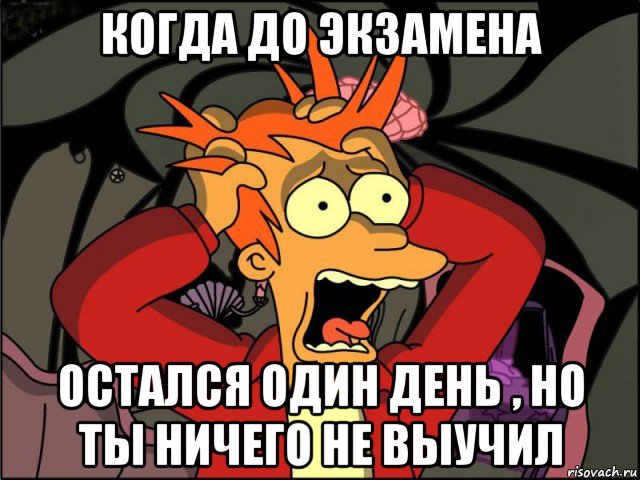 КОГДА ДО ЭКЗАМЕНА

ОСТАЛСЯ ОДИН ДЕНЬ , НО ТЫ НИЧЕГО НЕ ВЫУЧИЛ

risovach.ru